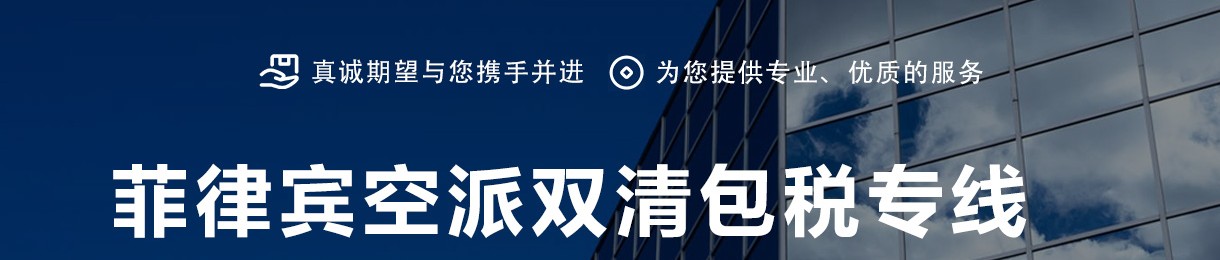 真诚期望与您携手并进 为您提供专业、优质的服务

菲律宾空派双清包税专线